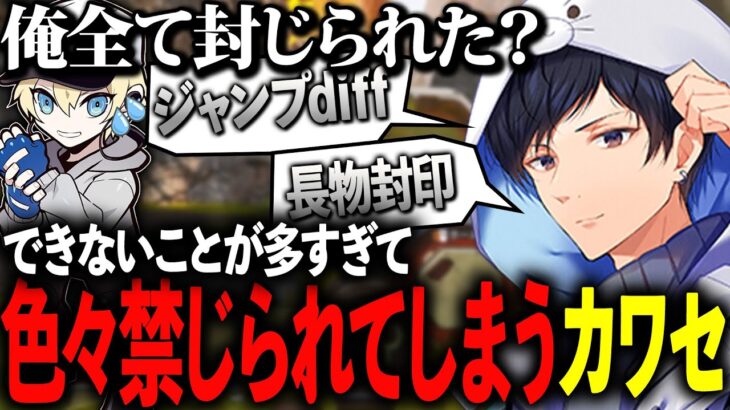 俺全て封じられた？

ジャンプdiff

長物封印

できないことが多すぎて

色々禁じられてしまうカワセ